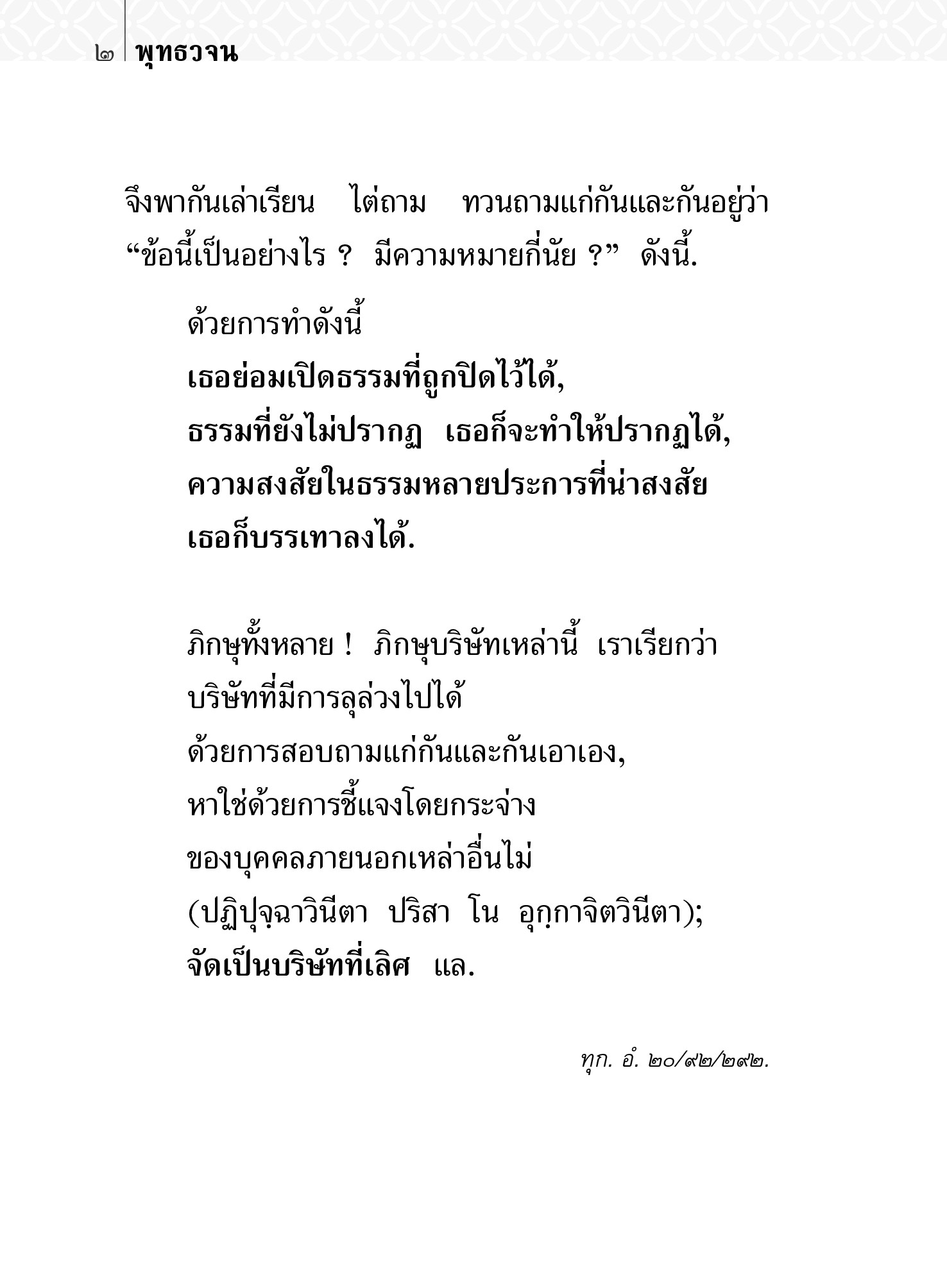 ๒ พุทธวจน

จึงพากันเล่าเรียน ไต่ถาม ทวนถามแก่กันและกันอยู่ว่า “ข้อนี้เป็นอย่างไร ? มีความหมายกี่นัย ?” ดังนี้.

ด้วยการทำดังนี้
เธอย่อมเปิดธรรมที่ถูกปิดไว้ได้,
ธรรมที่ยังไม่ปรากฏ เธอก็จะทำให้ปรากฏได้,
ความสงสัยในธรรมหลายประการที่น่าสงสัย
เธอก็บรรเทาลงได้.

ภิกษุทั้งหลาย ! ภิกษุบริษัทเหล่านี้ เราเรียกว่า
บริษัทที่มีการลุล่วงไปได้
ด้วยการสอบถามแก่กันและกันเอาเอง,
หาใช่ด้วยการชี้แจงโดยกระจ่าง
ของบุคคลภายนอกเหล่าอื่นไม่
(ปฏิปุจฺฉาวินีตา ปริสา โน อุกฺกาจิตวินีตา);
จัดเป็นบริษัทที่เลิศ แล.

ทุก. อํ. ๒๐/๙๒/๒๙๒.